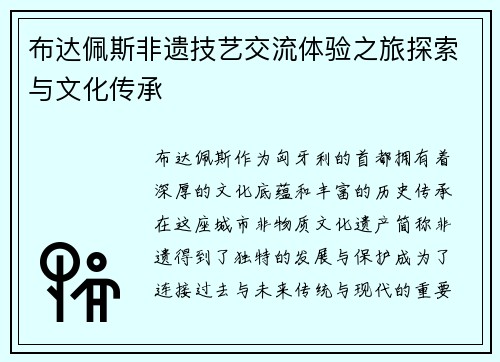 布达佩斯非遗技艺交流体验之旅探索与文化传承

布达佩斯作为匈牙利的首都拥有着深厚的文化底蕴和丰富的历史传承在这座城市非物质文化遗产简称非遗得到了独特的发展与保护成为了连接过去与未来传统与现代的重要